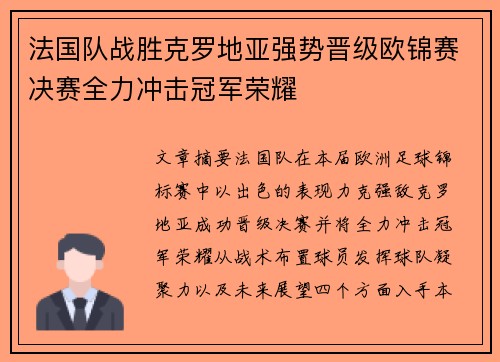 法国队战胜克罗地亚强势晋级欧锦赛决赛全力冲击冠军荣耀

文章摘要法国队在本届欧洲足球锦标赛中以出色的表现力克强敌克罗地亚成功晋级决赛并将全力冲击冠军荣耀从战术布置球员发挥球队凝聚力以及未来展望四个方面入手本